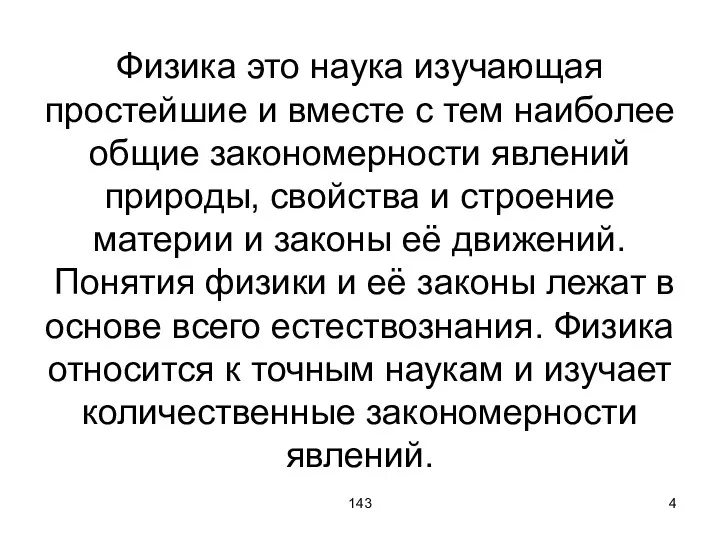 Физика это наука изучающая простейшие и вместе с тем наиболее общие закономерности явлений природы, свойства и строение материи и законы её движений. Понятия физики и её законы лежат в основе всего естествознания. Физика относится к точным наукам и изучает количественные закономерности явлений.

143

4